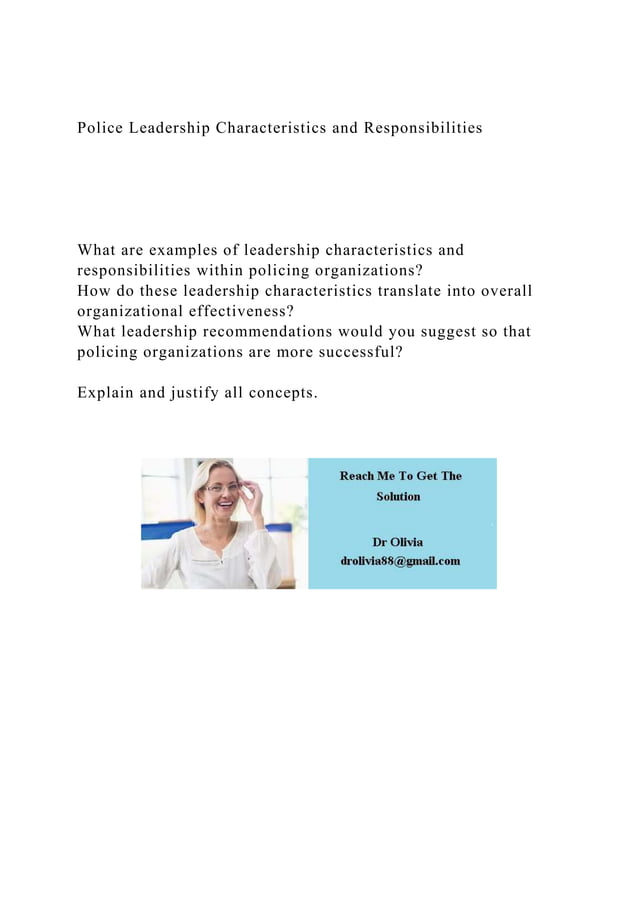 Police Leadership Characteristics and Responsibilities

What are examples of leadership characteristics and responsibilities within policing organizations?
How do these leadership characteristics translate into overall organizational effectiveness?
What leadership recommendations would you suggest so that policing organizations are more successful?

Explain and justify all concepts.

Reach Me To Get The Solution

Dr Olivia
drolivia88@gmail.com